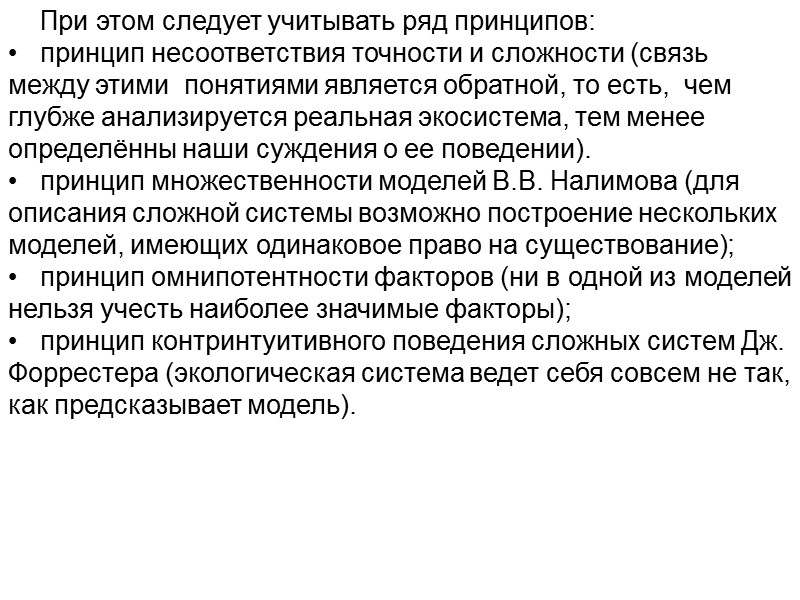 При этом следует учитывать ряд принципов:

• принцип несоответствия точности и сложности (связь между этими понятиями является обратной, то есть, чем глубже анализируется реальная экосистема, тем менее определённы наши суждения о ее поведении).

• принцип множественности моделей В.В. Налимова (для описания сложной системы возможно построение нескольких моделей, имеющих одинаковое право на существование);

• принцип омнипотентности факторов (ни в одной из моделей нельзя учесть наиболее значимые факторы);

• принцип контринтуитивного поведения сложных систем Дж. Форрестера (экологическая система ведет себя совсем не так, как предсказывает модель).